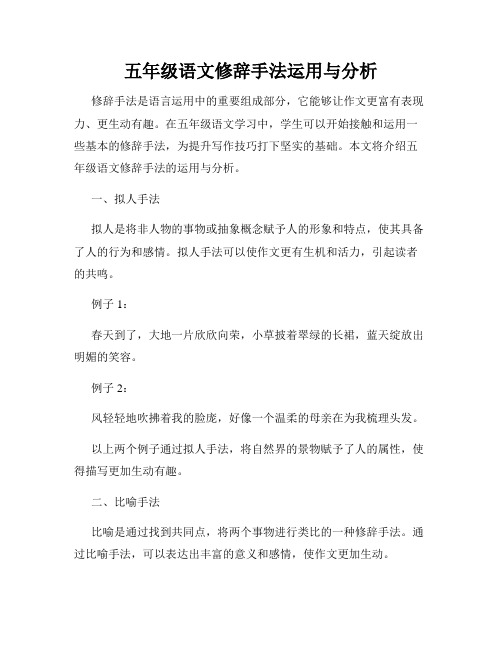 五年级语文修辞手法运用与分析

修辞手法是语言运用中的重要组成部分，它能够让作文更富有表现力、更生动有趣。在五年级语文学习中，学生可以开始接触和运用一些基本的修辞手法，为提升写作技巧打下坚实的基础。本文将介绍五年级语文修辞手法的运用与分析。

一、拟人手法

拟人是将非人物的事物或抽象概念赋予人的形象和特点，使其具备了人的行为和感情。拟人手法可以使作文更有生机和活力，引起读者的共鸣。

例子 1：

春天到了，大地一片欣欣向荣，小草披着翠绿的长裙，蓝天绽放出明媚的笑容。

例子 2：

风轻轻地吹拂着我的脸庞，好像一个温柔的母亲在为我梳理头发。

以上两个例子通过拟人手法，将自然界的景物赋予了人的属性，使得描写更加生动有趣。

二、比喻手法

比喻是通过找到共同点，将两个事物进行类比的一种修辞手法。通过比喻手法，可以表达出丰富的意义和感情，使作文更加生动。